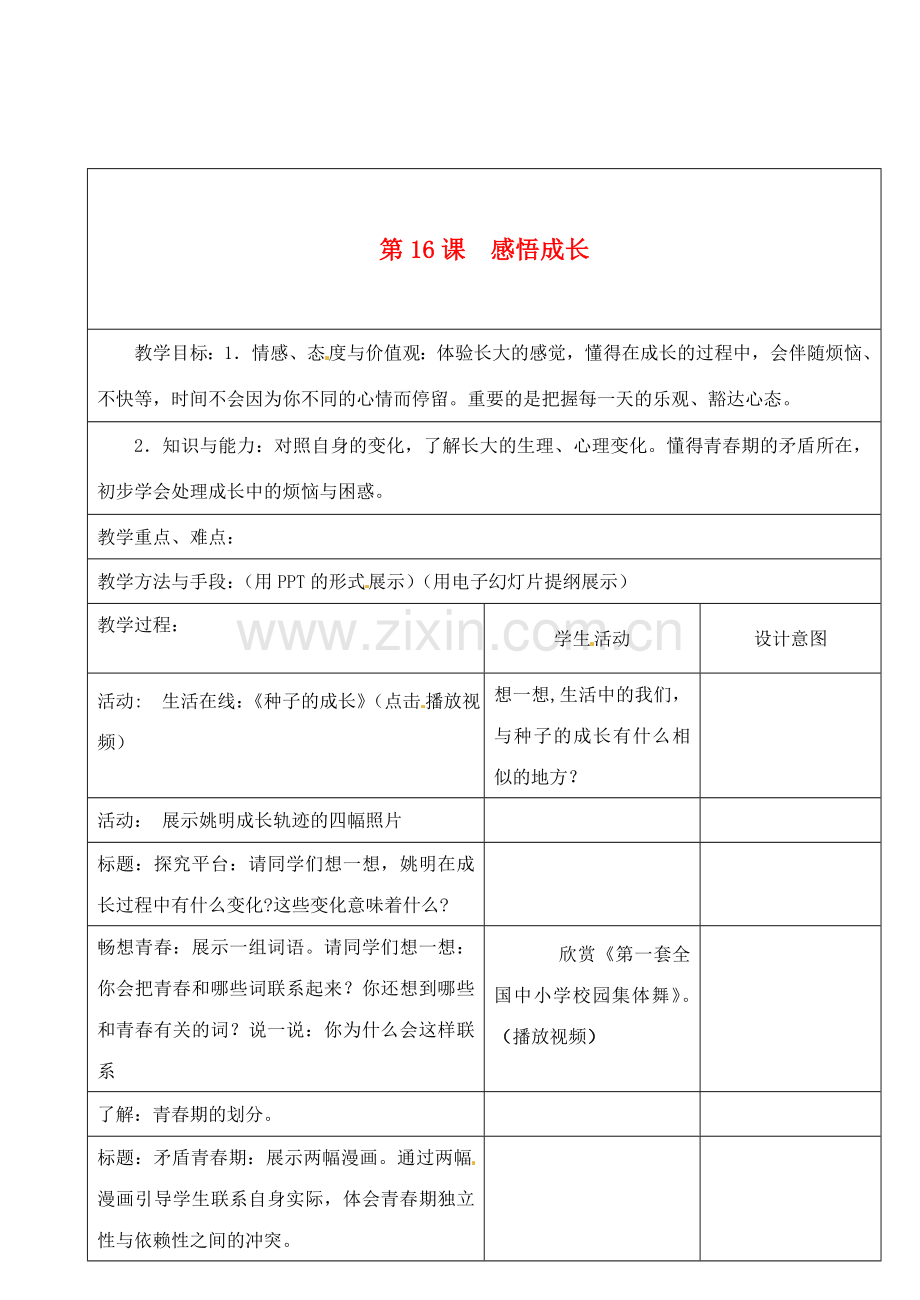 第 16 课　感悟成长

教学目标：1．情感、态度与价值观：体验长大的感觉，懂得在成长的过程中，会伴随烦恼、不快等，时间不会因为你不同的心情而停留。重要的是把握每一天的乐观、豁达心态。

2．知识与能力：对照自身的变化，了解长大的生理、心理变化。懂得青春期的矛盾所在，初步学会处理成长中的烦恼与困惑。

教学重点、难点：

教学方法与手段：（用 PPT 的形式展示）（用电子幻灯片提纲展示）

www.zixin.com.cn

| 教学过程： | 学生活动 | 设计意图 |
|---|---|---|
| 活动：　生活在线：《种子的成长》（点击播放视频） | 想一想,生活中的我们，与种子的成长有什么相似的地方？ | |
| 活动：　展示姚明成长轨迹的四幅照片 | | |
| 标题：探究平台：请同学们想一想，姚明在成长过程中有什么变化?这些变化意味着什么? | | |
| 畅想青春：展示一组词语。请同学们想一想：你会把青春和哪些词联系起来？你还想到哪些和青春有关的词？说一说：你为什么会这样联系 | 欣赏《第一套全国中小学校园集体舞》。（播放视频） | |
| 了解：青春期的划分。 | | |
| 标题：矛盾青春期：展示两幅漫画。通过两幅漫画引导学生联系自身实际，体会青春期独立性与依赖性之间的冲突。 | | |